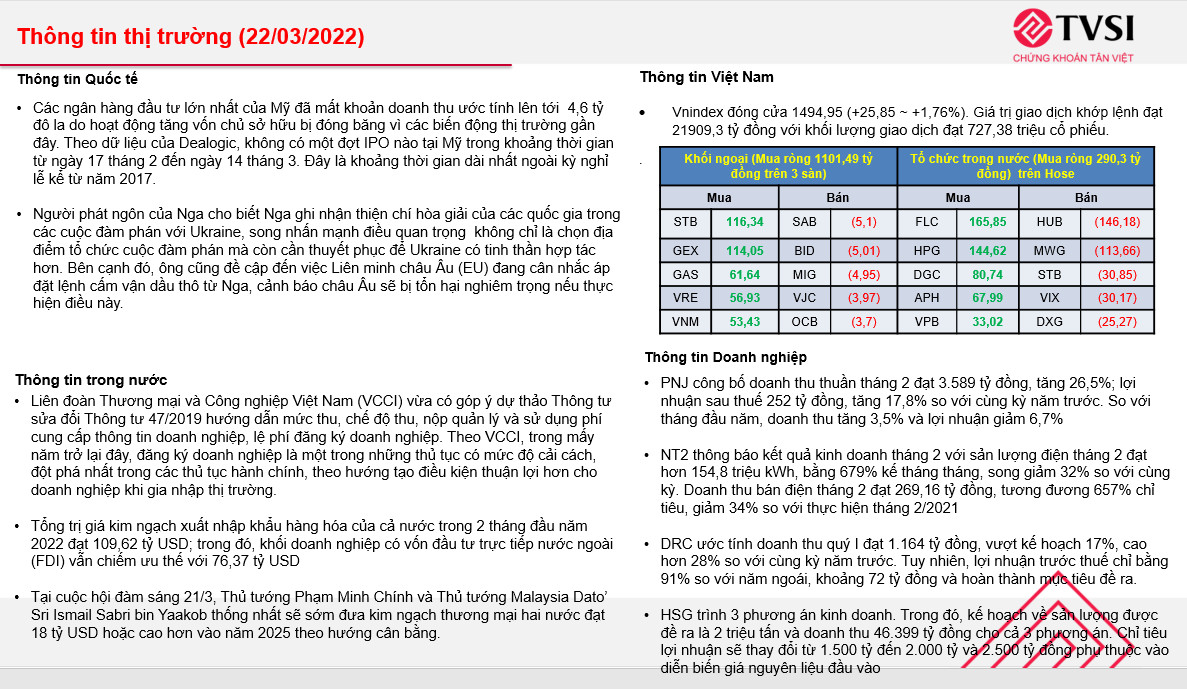 Thông tin thị trường (22/03/2022)

TVSI
CHỨNG KHOÁN TÂN VIỆT

Thông tin Quốc tế

• Các ngân hàng đầu tư lớn nhất của Mỹ đã mất khoản doanh thu ước tính lên tới 4,6 tỷ đô la do hoạt động tăng vốn chủ sở hữu bị đóng băng vì các biến động thị trường gần đây. Theo dữ liệu của Dealogic, không có một đợt IPO nào tại Mỹ trong khoảng thời gian từ ngày 17 tháng 2 đến ngày 14 tháng 3. Đây là khoảng thời gian dài nhất ngoài kỳ nghỉ lễ kể từ năm 2017.

• Người phát ngôn của Nga cho biết Nga ghi nhận thiện chí hòa giải của các quốc gia trong các cuộc đàm phán với Ukraine, song nhấn mạnh điều quan trọng không chỉ là chọn địa điểm tổ chức cuộc đàm phán mà còn cần thuyết phục để Ukraine có tinh thần hợp tác hơn. Bên cạnh đó, ông cũng đề cập đến việc Liên minh châu Âu (EU) đang cân nhắc áp đặt lệnh cấm vận dầu thô từ Nga, cảnh báo châu Âu sẽ bị tổn hại nghiêm trọng nếu thực hiện điều này.

Thông tin trong nước

• Liên đoàn Thương mại và Công nghiệp Việt Nam (VCCI) vừa có góp ý dự thảo Thông tư sửa đổi Thông tư 47/2019 hướng dẫn mức thu, chế độ thu, nộp quản lý và sử dụng phí cung cấp thông tin doanh nghiệp, lệ phí đăng ký doanh nghiệp. Theo VCCI, trong mấy năm trở lại đây, đăng ký doanh nghiệp là một trong những thủ tục có mức độ cải cách, đột phá nhất trong các thủ tục hành chính, theo hướng tạo điều kiện thuận lợi hơn cho doanh nghiệp khi gia nhập thị trường.

• Tổng trị giá kim ngạch xuất nhập khẩu hàng hóa của cả nước trong 2 tháng đầu năm 2022 đạt 109,62 tỷ USD; trong đó, khối doanh nghiệp có vốn đầu tư trực tiếp nước ngoài (FDI) vẫn chiếm ưu thế với 76,37 tỷ USD

• Tại cuộc hội đàm sáng 21/3, Thủ tướng Phạm Minh Chính và Thủ tướng Malaysia Dato' Sri Ismail Sabri bin Yaakob thống nhất sẽ sớm đưa kim ngạch thương mại hai nước đạt 18 tỷ USD hoặc cao hơn vào năm 2025 theo hướng cân bằng.

Thông tin Việt Nam

• Vnindex đóng cửa 1494,95 (+25,85 ~ +1,76%). Giá trị giao dịch khớp lệnh đạt 21909,3 tỷ đồng với khối lượng giao dịch đạt 727,38 triệu cổ phiếu.

| Khối ngoại (Mua ròng 1101,49 tỷ đồng trên 3 sàn) | | | | Tổ chức trong nước (Mua ròng 290,3 tỷ đồng) trên Hose | | | |
|---|---|---|---|---|---|---|---|
| Mua | | Bán | | Mua | | Bán | |
| STB | 116,34 | SAB | (5,1) | FLC | 165,85 | HUB | (146,18) |
| GEX | 114,05 | BID | (5,01) | HPG | 144,62 | MWG | (113,66) |
| GAS | 61,64 | MIG | (4,95) | DGC | 80,74 | STB | (30,85) |
| VRE | 56,93 | VJC | (3,97) | APH | 67,99 | VIX | (30,17) |
| VNM | 53,43 | OCB | (3,7) | VPB | 33,02 | DXG | (25,27) |

Thông tin Doanh nghiệp

• PNJ công bố doanh thu thuần tháng 2 đạt 3.589 tỷ đồng, tăng 26,5%; lợi nhuận sau thuế 252 tỷ đồng, tăng 17,8% so với cùng kỳ năm trước. So với tháng đầu năm, doanh thu tăng 3,5% và lợi nhuận giảm 6,7%

• NT2 thông báo kết quả kinh doanh tháng 2 với sản lượng điện tháng 2 đạt hơn 154,8 triệu kWh, bằng 679% kế tháng tháng, song giảm 32% so với cùng kỳ. Doanh thu bán điện tháng 2 đạt 269,16 tỷ đồng, tương đương 657% chỉ tiêu, giảm 34% so với thực hiện tháng 2/2021

• DRC ước tính doanh thu quý I đạt 1.164 tỷ đồng, vượt kế hoạch 17%, cao hơn 28% so với cùng kỳ năm trước. Tuy nhiên, lợi nhuận trước thuế chỉ bằng 91% so với năm ngoái, khoảng 72 tỷ đồng và hoàn thành mục tiêu đề ra.

• HSG trình 3 phương án kinh doanh. Trong đó, kế hoạch về sản lượng được đề ra là 2 triệu tấn và doanh thu 46.399 tỷ đồng cho cả 3 phương án. Chỉ tiêu lợi nhuận sẽ thay đổi từ 1.500 tỷ đến 2.000 tỷ và 2.500 tỷ đồng phụ thuộc vào diễn biến giá nguyên liệu đầu vào